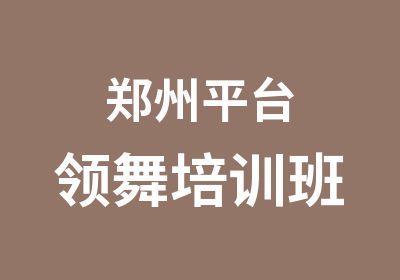 郑州平台
领舞培训班